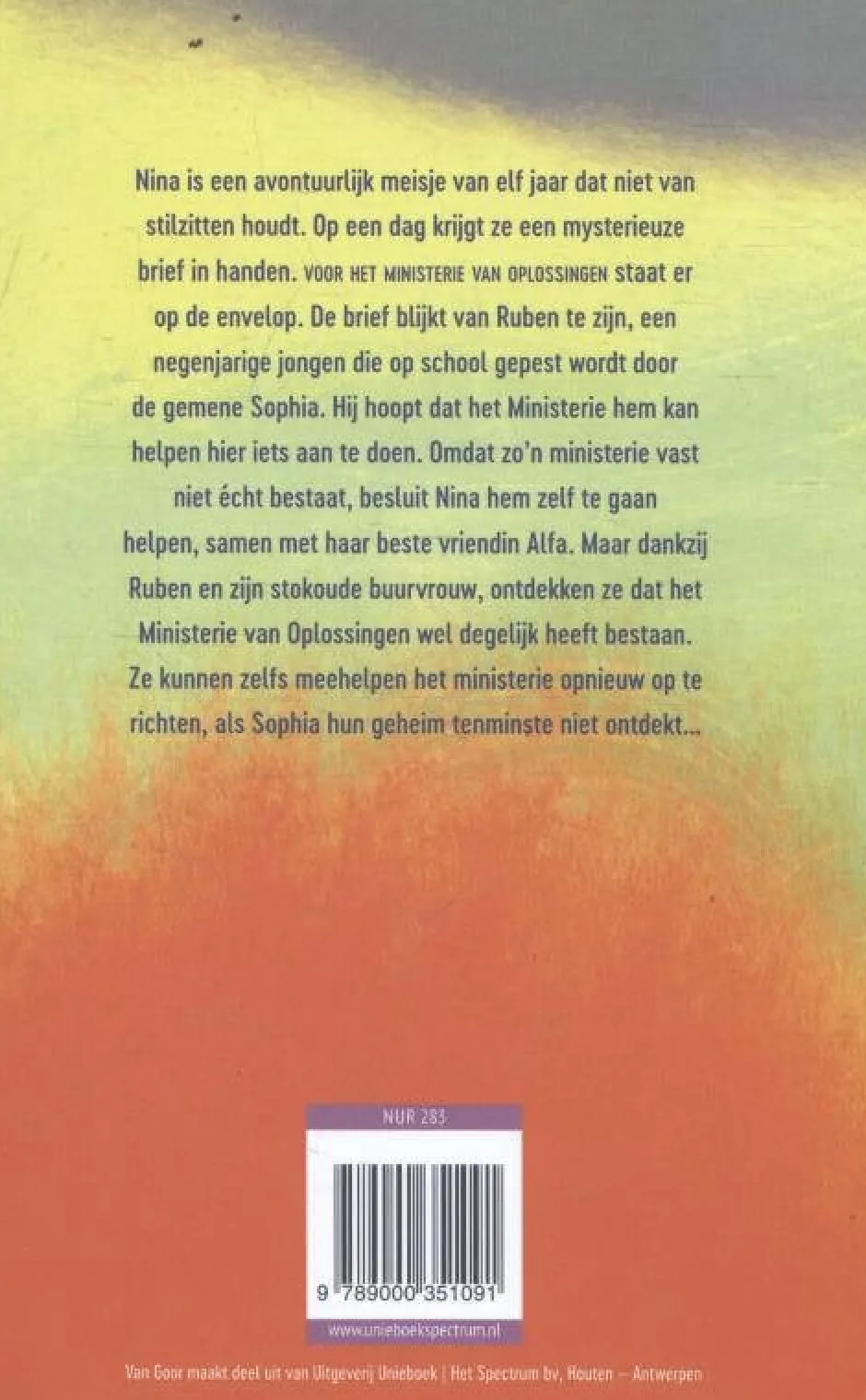 Nina is een avontuurlijk meisje van elf jaar dat niet van stilzitten houdt. Op een dag krijgt ze een mysterieuze brief in handen. VOOR HET MINISTERIE VAN OPLOSSINGEN staat er op de envelop. De brief blijkt van Ruben te zijn, een negenjarige jongen die op school gepest wordt door de gemene Sophia. Hij hoopt dat het Ministerie hem kan helpen hier iets aan te doen. Omdat zo'n ministerie vast niet écht bestaat, besluit Nina hem zelf te gaan helpen, samen met haar beste vriendin Alfa. Maar dankzij Ruben en zijn stokoude buurvrouw, ontdekken ze dat het Ministerie van Oplossingen wel degelijk heeft bestaan. Ze kunnen zelfs meehelpen het ministerie opnieuw op te richten, als Sophia hun geheim tenminste niet ontdekt...

NUR 283

9 789000 351091

www.unieboekspectrum.nl

Van Goor maakt deel uit van Uitgeverij Unieboek | Het Spectrum bv, Houten – Antwerpen